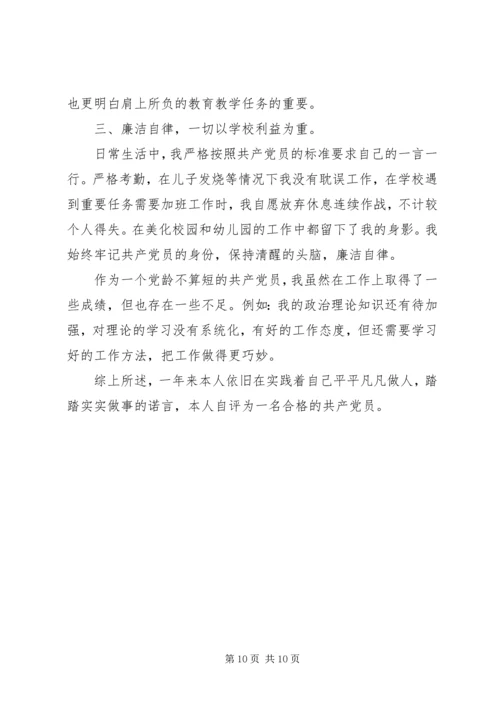 也更明白肩上所负的教育教学任务的重要。

三、廉洁自律，一切以学校利益为重。

日常生活中，我严格按照共产党员的标准要求自己的一言一行。严格考勤，在儿子发烧等情况下我没有耽误工作，在学校遇到重要任务需要加班工作时，我自愿放弃休息连续作战，不计较个人得失。在美化校园和幼儿园的工作中都留下了我的身影。我始终牢记共产党员的身份，保持清醒的头脑，廉洁自律。

作为一个党龄不算短的共产党员，我虽然在工作上取得了一些成绩，但也存在一些不足。例如：我的政治理论知识还有待加强，对理论的学习没有系统化，有好的工作态度，但还需要学习好的工作方法，把工作做得更巧妙。

综上所述，一年来本人依旧在实践着自己平平凡凡做人，踏踏实实做事的诺言，本人自评为一名合格的共产党员。

第 10 页 共 10 页